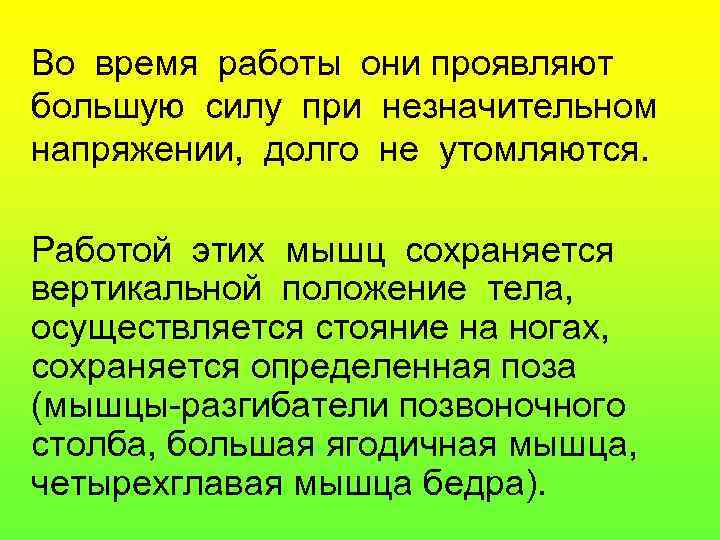 Во время работы они проявляют большую силу при незначительном напряжении, долго не утомляются.

Работой этих мышц сохраняется вертикальной положение тела, осуществляется стояние на ногах, сохраняется определенная поза (мышцы-разгибатели позвоночного столба, большая ягодичная мышца, четырехглавая мышца бедра).